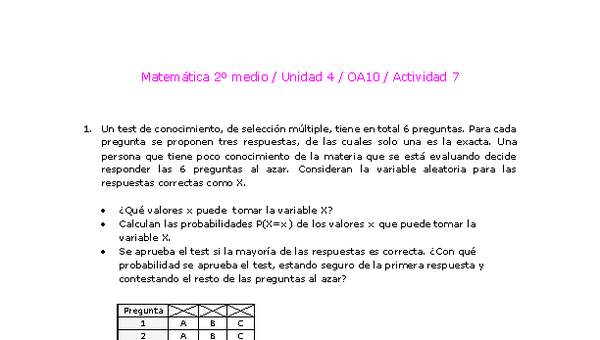 Matemática 2º medio / Unidad 4 / OA10 / Actividad 7

1. Un test de conocimiento, de selección múltiple, tiene en total 6 preguntas. Para cada pregunta se proponen tres respuestas, de las cuales solo una es la exacta. Una persona que tiene poco conocimiento de la materia que se está evaluando decide responder las 6 preguntas al azar. Consideran la variable aleatoria para las respuestas correctas como X.

• ¿Qué valores x puede tomar la variable X?
• Calculan las probabilidades P(X=x) de los valores x que puede tomar la variable X.
• Se aprueba el test si la mayoría de las respuestas es correcta. ¿Con qué probabilidad se aprueba el test, estando seguro de la primera respuesta y contestando el resto de las preguntas al azar?

| Pregunta | | | |
|---|---|---|---|
| 1 | A | B | C |
| 2 | A | B | C |